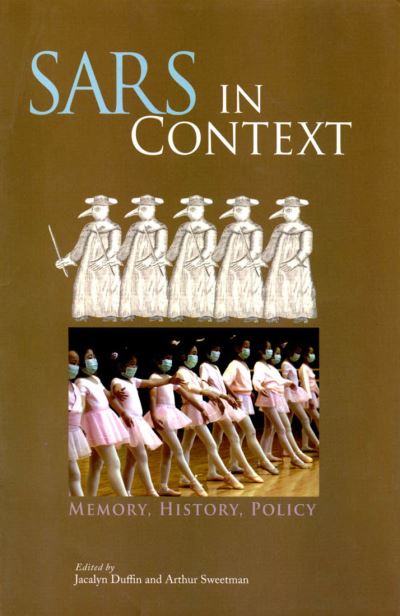 SARS IN CONTEXT

MEMORY, HISTORY, POLICY

Edited by
Jacalyn Duffin and Arthur Sweetman